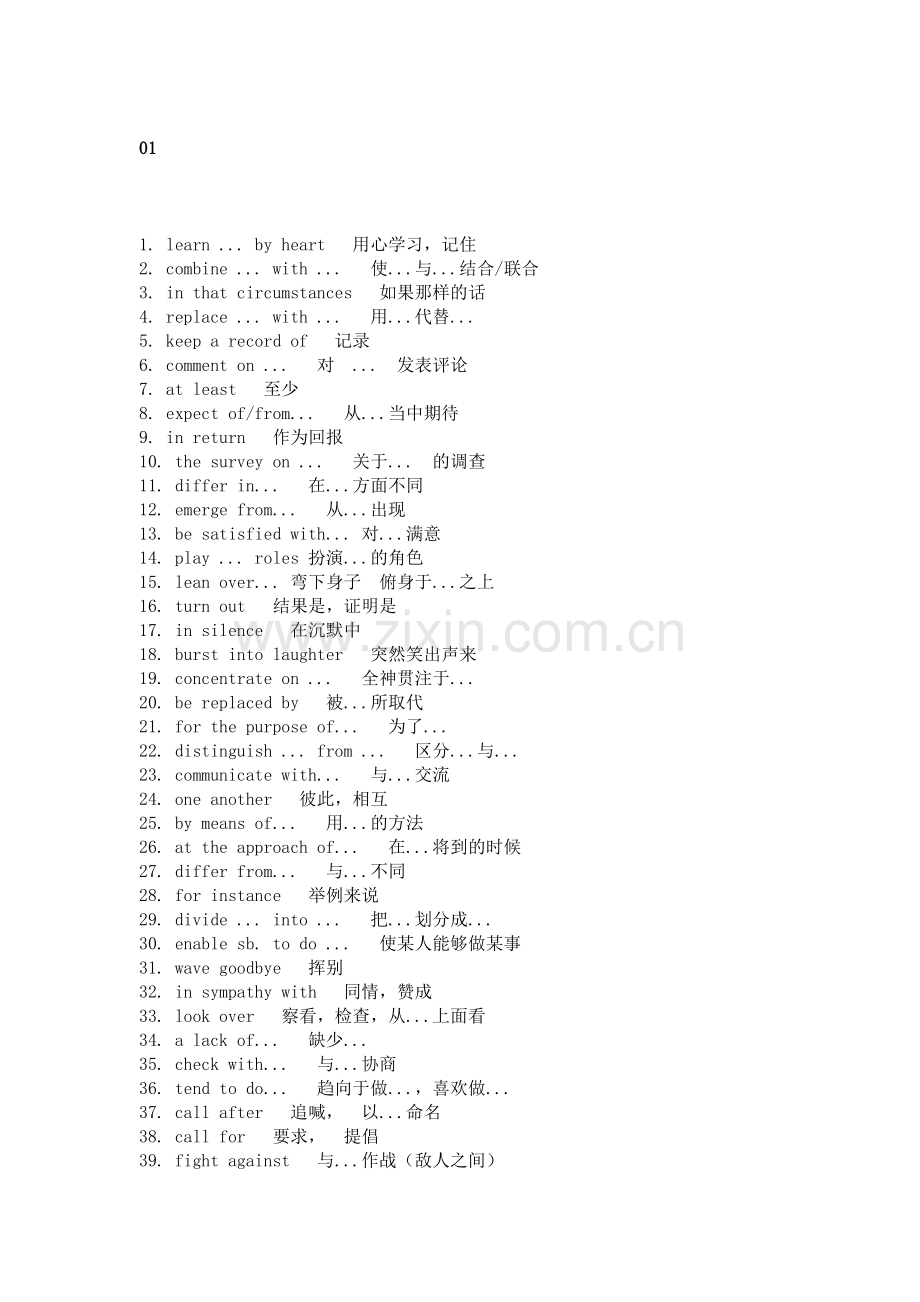 01

1. learn ... by heart 用心学习，记住
2. combine ... with ... 使...与...结合/联合
3. in that circumstances 如果那样的话
4. replace ... with ... 用...代替...
5. keep a record of 记录
6. comment on ... 对 ... 发表评论
7. at least 至少
8. expect of/from... 从...当中期待
9. in return 作为回报
10. the survey on ... 关于... 的调查
11. differ in... 在...方面不同
12. emerge from... 从...出现
13. be satisfied with... 对...满意
14. play ... roles 扮演...的角色
15. lean over... 弯下身子 俯身于...之上
16. turn out 结果是，证明是
17. in silence 在沉默中
18. burst into laughter 突然笑出声来
19. concentrate on ... 全神贯注于...
20. be replaced by 被...所取代
21. for the purpose of... 为了...
22. distinguish ... from ... 区分...与...
23. communicate with... 与...交流
24. one another 彼此，相互
25. by means of... 用...的方法
26. at the approach of... 在...将到的时候
27. differ from... 与...不同
28. for instance 举例来说
29. divide ... into ... 把...划分成...
30. enable sb. to do ... 使某人能够做某事
31. wave goodbye 挥别
32. in sympathy with 同情，赞成
33. look over 察看，检查，从...上面看
34. a lack of... 缺少...
35. check with... 与...协商
36. tend to do... 趋向于做...，喜欢做...
37. call after 追喊， 以...命名
38. call for 要求， 提倡
39. fight against 与...作战（敌人之间）

www.zixin.com.cn